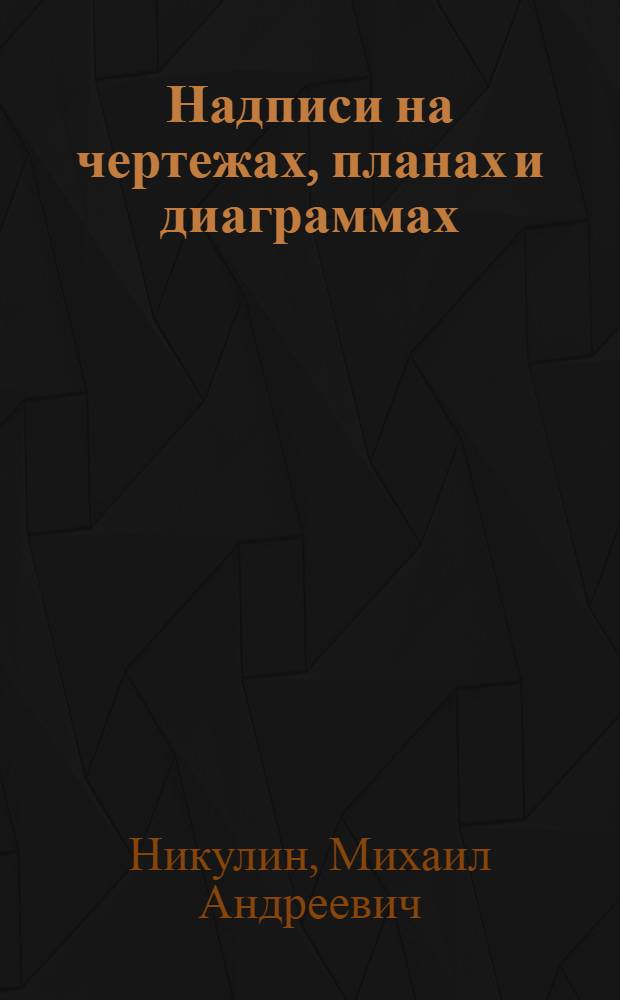 Надписи на чертежах, планах и диаграммах

Никулин, Михаил Андреевич